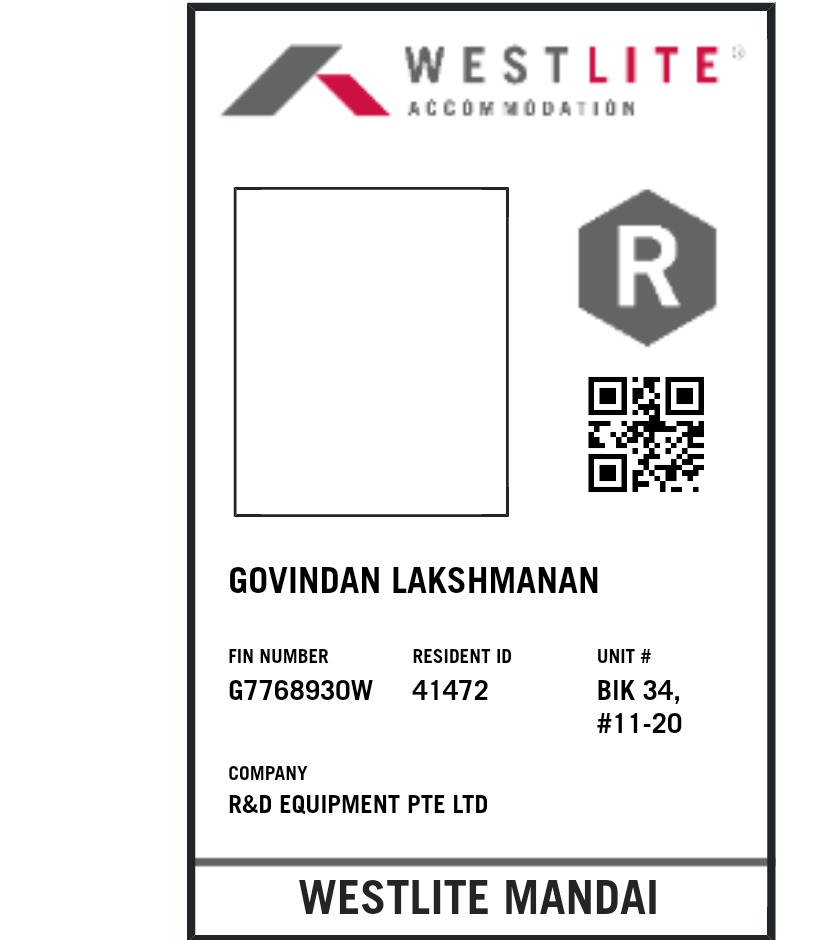 WESTLITE®
ACCOMMODATION

R

GOVINDAN LAKSHMANAN

FIN NUMBER
G7768930W

RESIDENT ID
41472

UNIT #
BIK 34,
#11-20

COMPANY
R&D EQUIPMENT PTE LTD

WESTLITE MANDAI